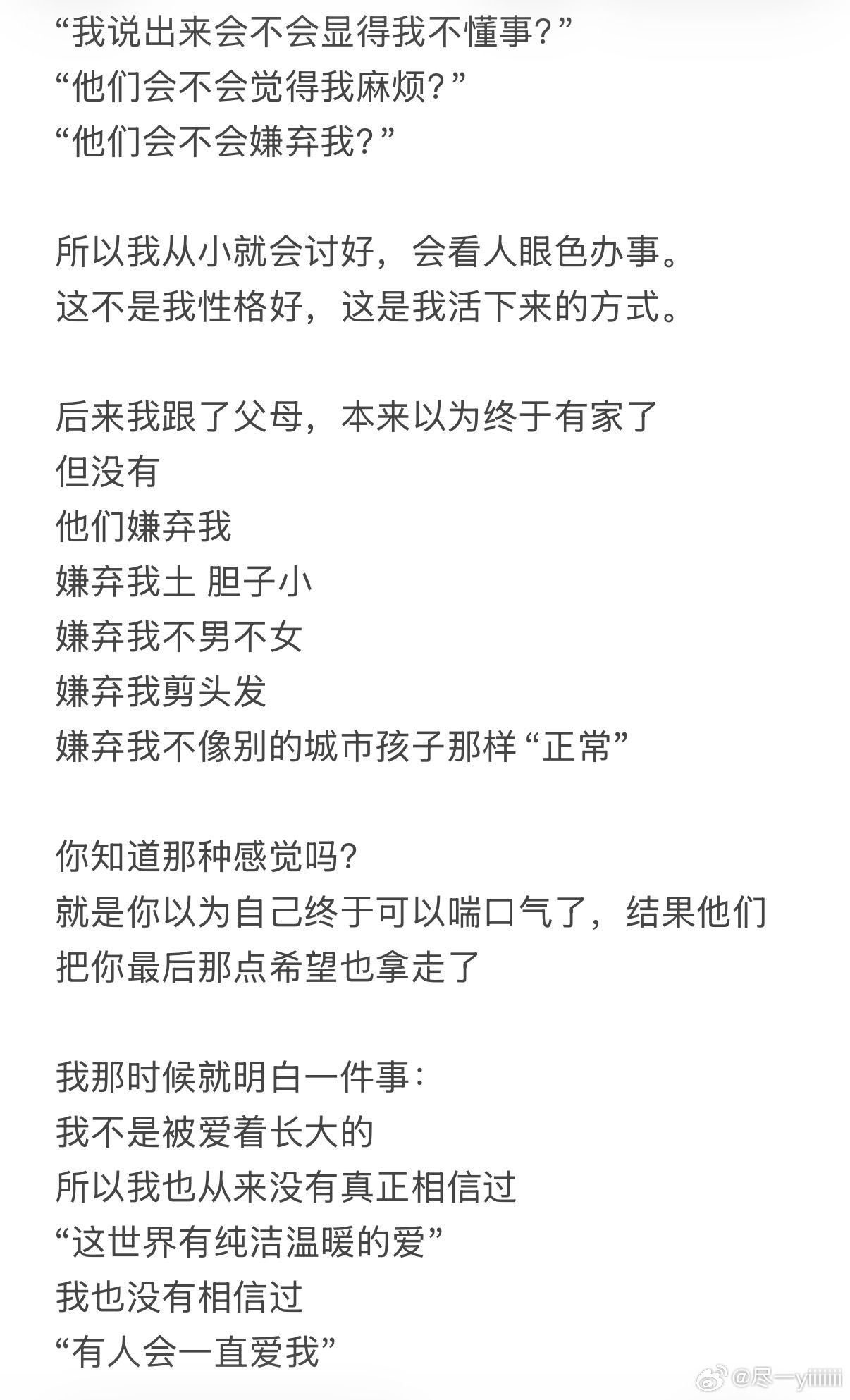 “我说出来会不会显得我不懂事?”
“他们会不会觉得我麻烦?”
“他们会不会嫌弃我?”

所以我从小就会讨好，会看人眼色办事。
这不是我性格好，这是我活下来的方式。

后来我跟了父母，本来以为终于有家了
但没有
他们嫌弃我
嫌弃我土 胆子小
嫌弃我不男不女
嫌弃我剪头发
嫌弃我不像别的城市孩子那样“正常”

你知道那种感觉吗?
就是你以为自己终于可以喘口气了，结果他们把你最后那点希望也拿走了

我那时候就明白一件事:
我不是被爱着长大的
所以我也从来没有真正相信过
“这世界有纯洁温暖的爱”
我也没有相信过
“有人会一直爱我”

@尽一yiiiiii